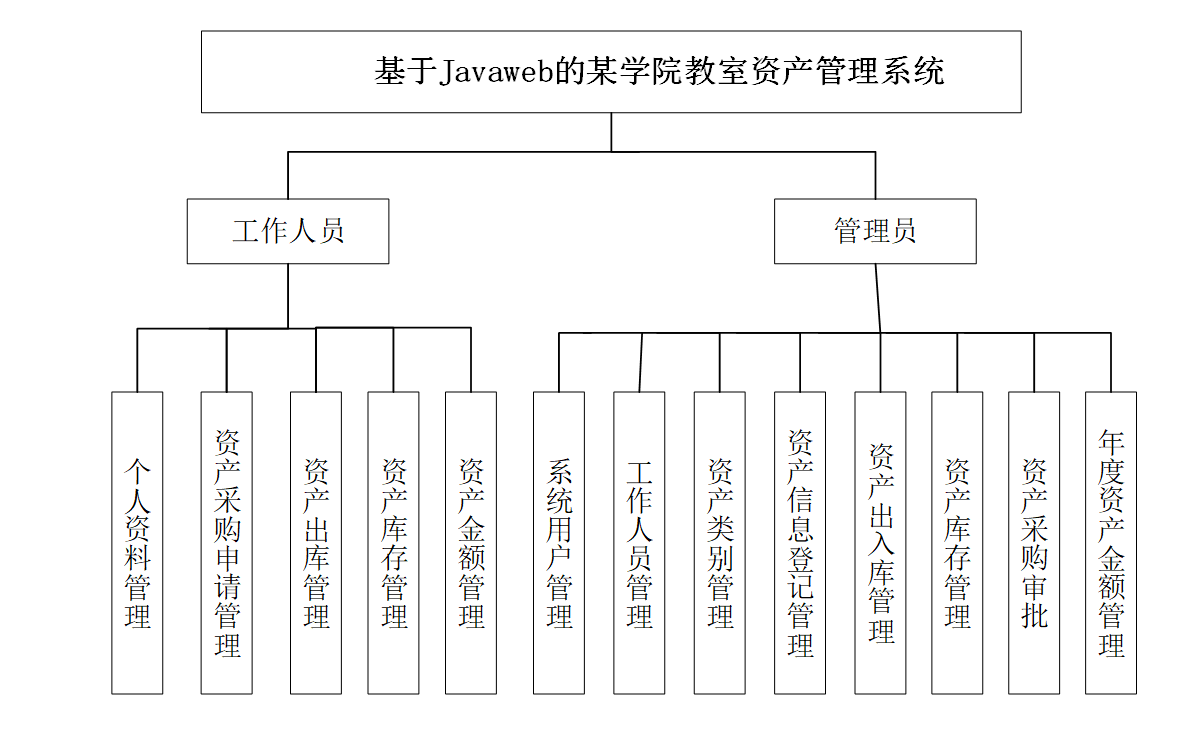 基于Javaweb的某学院教室资产管理系统

工作人员

管理员

个人资料管理

资产采购申请管理

资产出库管理

资产库存管理

资产金额管理

系统用户管理

工作人员管理

资产类别管理

资产信息登记管理

资产出入库管理

资产库存管理

资产采购审批

年度资产金额管理